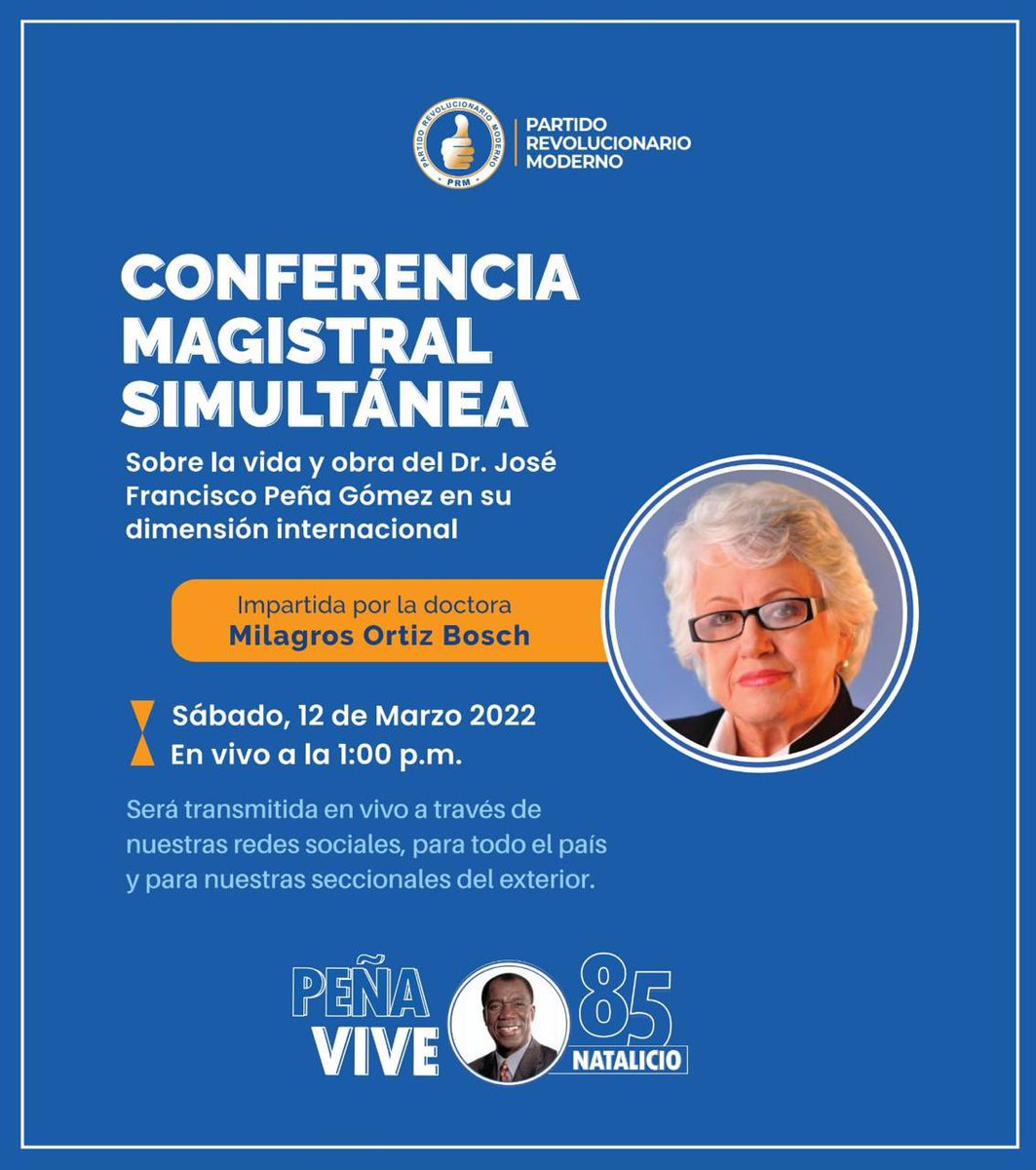 PARTIDO REVOLUCIONARIO MODERNO PRM

PARTIDO REVOLUCIONARIO MODERNO

CONFERENCIA MAGISTRAL SIMULTÁNEA

Sobre la vida y obra del Dr. José Francisco Peña Gómez en su dimensión internacional

Impartida por la doctora
Milagros Ortiz Bosch

Sábado, 12 de Marzo 2022
En vivo a la 1:00 p.m.

Será transmitida en vivo a través de nuestras redes sociales, para todo el país y para nuestras seccionales del exterior.

PEÑA VIVE 85 NATALICIO